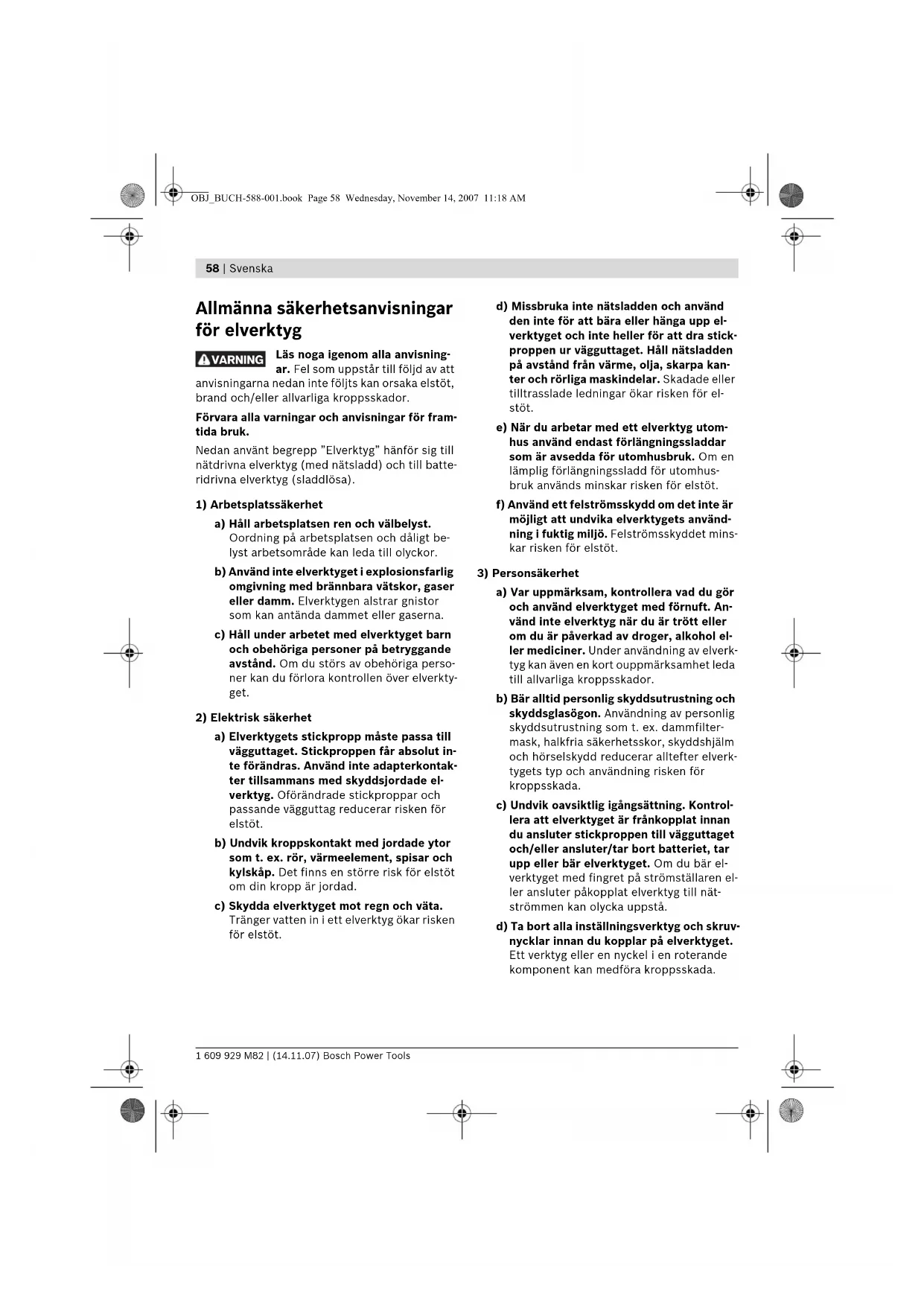 OBJ_BUCH-588-001.book Page 58 Wednesday, November 14, 2007 11:18 AM

58 | Svenska

Allmänna säkerhetsanvisningar för elverktyg

VARNING Läs noga igenom alla anvisningar. Fel som uppstår till följd av att anvisningarna nedan inte följts kan orsaka elstöt, brand och/eller allvarliga kroppsskador.

Förvara alla varningar och anvisningar för framtida bruk.

Nedan använt begrepp ”Elverktyg” hänför sig till nätdrivna elverktyg (med nätsladd) och till batteridrivna elverktyg (sladdlösa).

1) Arbetsplatssäkerhet

a) Håll arbetsplatsen ren och välbelyst. Oordning på arbetsplatsen och dåligt belyst arbetsområde kan leda till olyckor.

b) Använd inte elverktyget i explosionsfarlig omgivning med brännbara vätskor, gaser eller damm. Elverktygen alstrar gnistor som kan antända dammet eller gaserna.

c) Håll under arbetet med elverktyget barn och obehöriga personer på betryggande avstånd. Om du störs av obehöriga personer kan du förlora kontrollen över elverktyget.

2) Elektrisk säkerhet

a) Elverktygets stickpropp måste passa till vägguttaget. Stickproppen får absolut inte förändras. Använd inte adapterkontakter tillsammans med skyddsjordade elverktyg. Oförändrade stickproppar och passande vägguttag reducerar risken för elstöt.

b) Undvik kroppskontakt med jordade ytor som t. ex. rör, värmeelement, spisar och kylskåp. Det finns en större risk för elstöt om din kropp är jordad.

c) Skydda elverktyget mot regn och väta. Tränger vatten in i ett elverktyg ökar risken för elstöt.

d) Missbruka inte nätsladden och använd den inte för att bära eller hänga upp elverktyget och inte heller för att dra stickproppen ur vägguttaget. Håll nätsladden på avstånd från värme, olja, skarpa kanter och rörliga maskindelar. Skadade eller tilltrasslade ledningar ökar risken för elstöt.

e) När du arbetar med ett elverktyg utomhus använd endast förlängningssladdar som är avsedda för utomhusbruk. Om en lämplig förlängningssladd för utomhusbruk används minskar risken för elstöt.

f) Använd ett felströmsskydd om det inte är möjligt att undvika elverktygets användning i fuktig miljö. Felströmsskyddet minskar risken för elstöt.

3) Personsäkerhet

a) Var uppmärksam, kontrollera vad du gör och använd elverktyget med förnuft. Använd inte elverktyg när du är trött eller om du är påverkad av droger, alkohol eller mediciner. Under användning av elverktyg kan även en kort ouppmärksamhet leda till allvarliga kroppsskador.

b) Bär alltid personlig skyddsutrustning och skyddsglasögon. Användning av personlig skyddsutrustning som t. ex. dammfiltermask, halkfria säkerhetsskor, skyddshjälm och hörselskydd reducerar alltefter elverktygets typ och användning risken för kroppsskada.

c) Undvik oavsiktlig igångsättning. Kontrollera att elverktyget är frånkopplat innan du ansluter stickproppen till vägguttaget och/eller ansluter/tar bort batteriet, tar upp eller bär elverktyget. Om du bär elverktyget med fingret på strömställaren eller ansluter påkopplat elverktyg till nätströmmen kan olycka uppstå.

d) Ta bort alla inställningsverktyg och skruvnycklar innan du kopplar på elverktyget. Ett verktyg eller en nyckel i en roterande komponent kan medföra kroppsskada.

1 609 929 M82 | (14.11.07) Bosch Power Tools